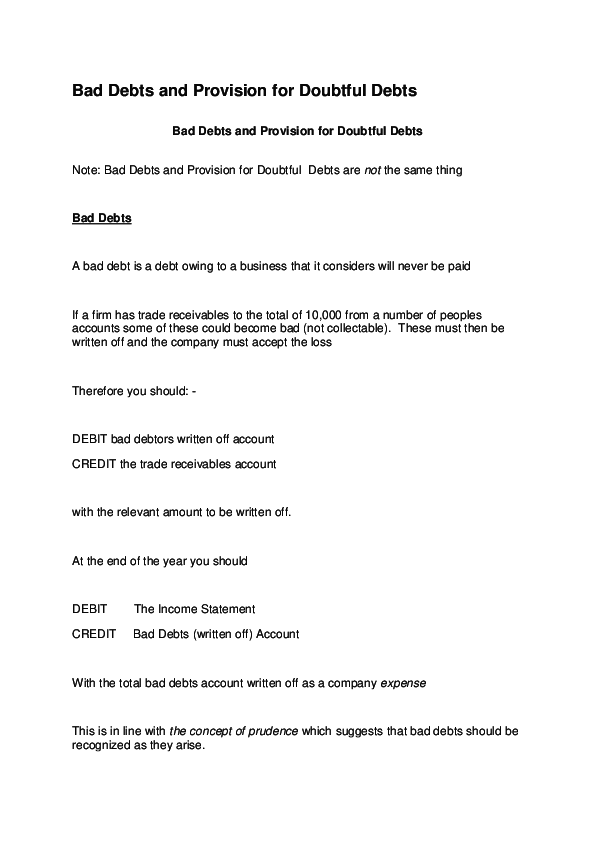 Bad Debts and Provision for Doubtful Debts

Bad Debts and Provision for Doubtful Debts

Note: Bad Debts and Provision for Doubtful Debts are not the same thing

Bad Debts

A bad debt is a debt owing to a business that it considers will never be paid

If a firm has trade receivables to the total of 10,000 from a number of peoples accounts some of these could become bad (not collectable). These must then be written off and the company must accept the loss

Therefore you should: -

DEBIT bad debtors written off account

CREDIT the trade receivables account

with the relevant amount to be written off.

At the end of the year you should

DEBIT The Income Statement

CREDIT Bad Debts (written off) Account

With the total bad debts account written off as a company expense

This is in line with the concept of prudence which suggests that bad debts should be recognized as they arise.